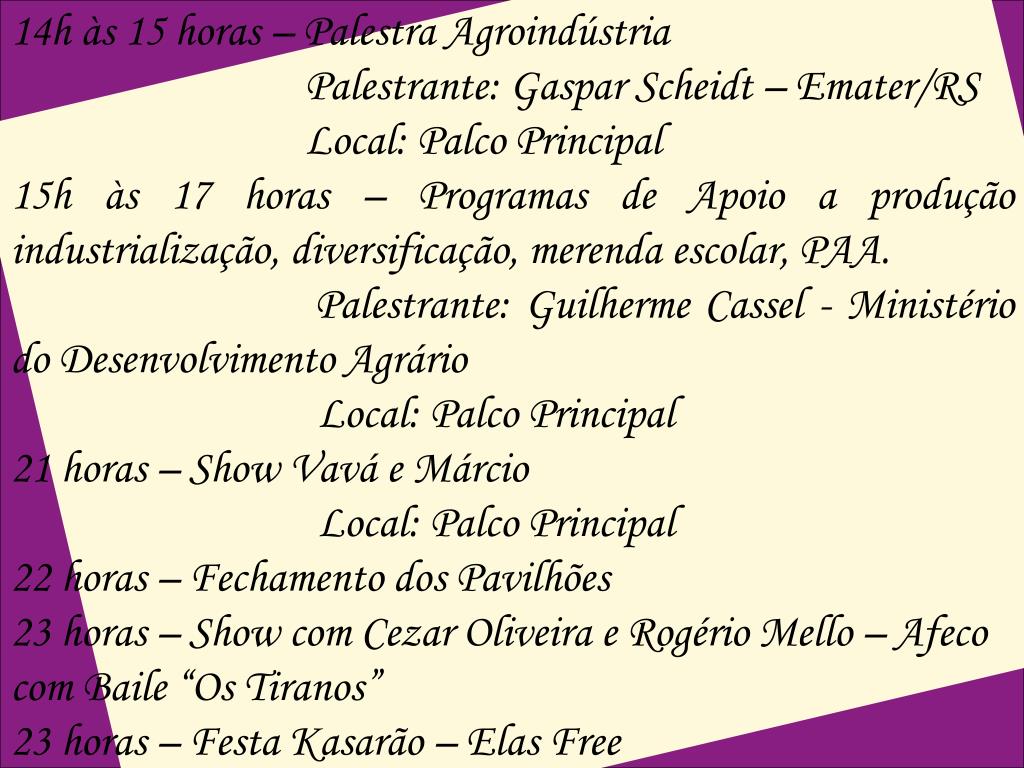 14h às 15 horas – Palestra Agroindústria
Palestrante: Gaspar Scheidt – Emater/RS
Local: Palco Principal
15h às 17 horas – Programas de Apoio a produção industrialização, diversificação, merenda escolar, PAA.
Palestrante: Guilherme Cassel - Ministério do Desenvolvimento Agrário
Local: Palco Principal
21 horas – Show Vavá e Márcio
Local: Palco Principal
22 horas – Fechamento dos Pavilhões
23 horas – Show com Cezar Oliveira e Rogério Mello – Afeco com Baile “Os Tiranos”
23 horas – Festa Kasarão – Elas Free